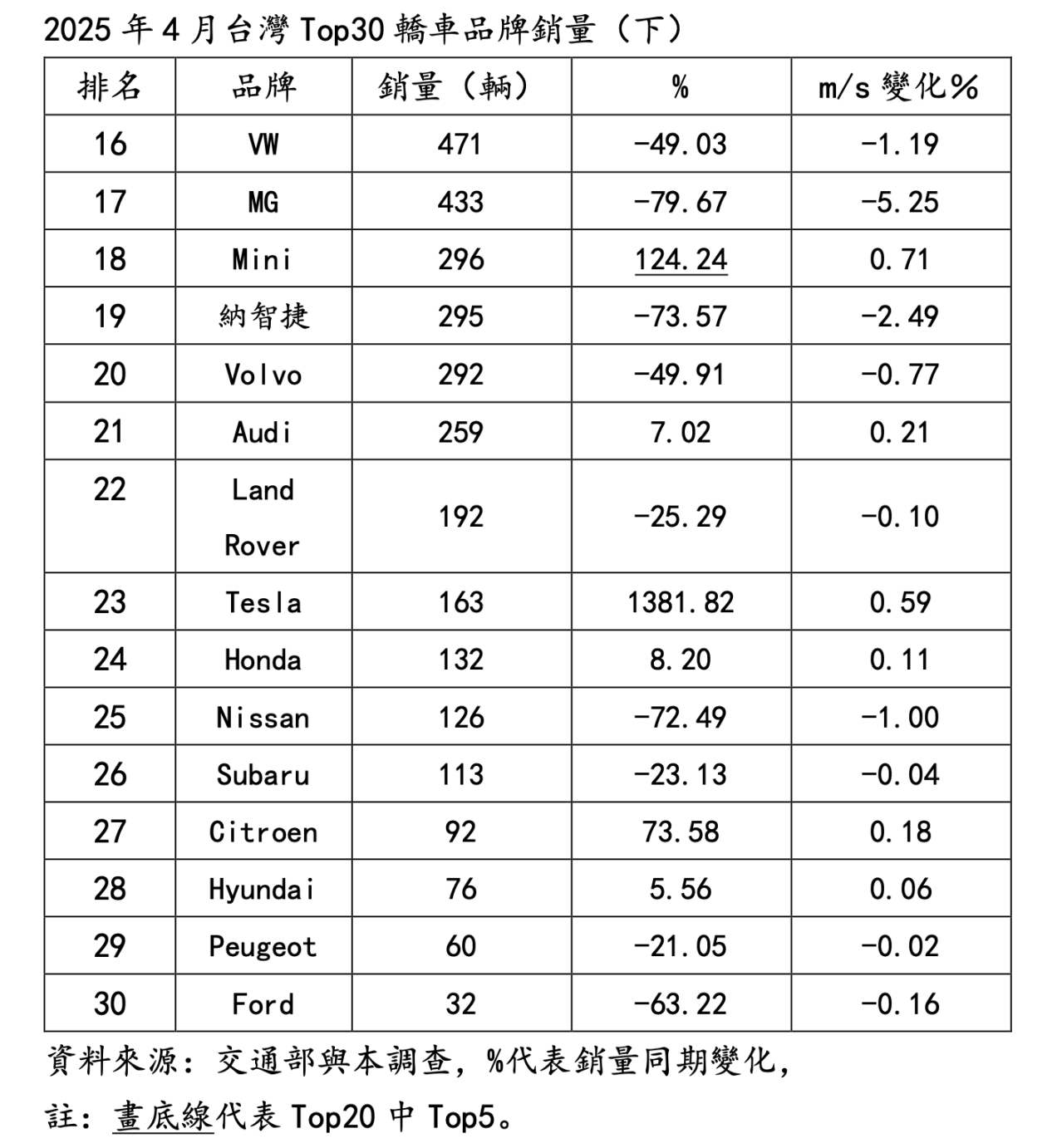 2025 年 4 月台灣 Top30 轎車品牌銷量（下）

| 排名 | 品牌 | 銷量（輛） | % | m/s 變化% |
|---|---|---|---|---|
| 16 | VW | 471 | -49.03 | -1.19 |
| 17 | MG | 433 | -79.67 | -5.25 |
| 18 | Mini | 296 | 124.24 | 0.71 |
| 19 | 納智捷 | 295 | -73.57 | -2.49 |
| 20 | Volvo | 292 | -49.91 | -0.77 |
| 21 | Audi | 259 | 7.02 | 0.21 |
| 22 | Land Rover | 192 | -25.29 | -0.10 |
| 23 | Tesla | 163 | 1381.82 | 0.59 |
| 24 | Honda | 132 | 8.20 | 0.11 |
| 25 | Nissan | 126 | -72.49 | -1.00 |
| 26 | Subaru | 113 | -23.13 | -0.04 |
| 27 | Citroen | 92 | 73.58 | 0.18 |
| 28 | Hyundai | 76 | 5.56 | 0.06 |
| 29 | Peugeot | 60 | -21.05 | -0.02 |
| 30 | Ford | 32 | -63.22 | -0.16 |

資料來源：交通部與本調查，%代表銷量同期變化，

註：畫底線代表 Top20 中 Top5。